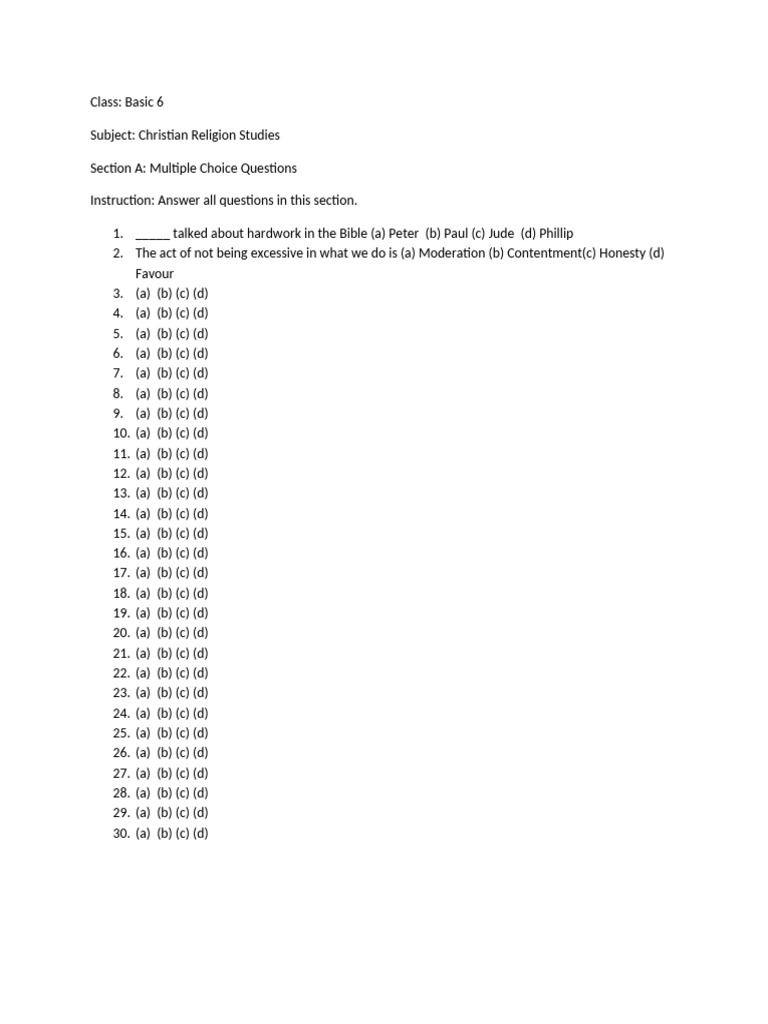 Class: Basic 6

Subject: Christian Religion Studies

Section A: Multiple Choice Questions

Instruction: Answer all questions in this section.

1. _____ talked about hardwork in the Bible (a) Peter (b) Paul (c) Jude (d) Phillip
2. The act of not being excessive in what we do is (a) Moderation (b) Contentment(c) Honesty (d) Favour
3. (a) (b) (c) (d)
4. (a) (b) (c) (d)
5. (a) (b) (c) (d)
6. (a) (b) (c) (d)
7. (a) (b) (c) (d)
8. (a) (b) (c) (d)
9. (a) (b) (c) (d)
10. (a) (b) (c) (d)
11. (a) (b) (c) (d)
12. (a) (b) (c) (d)
13. (a) (b) (c) (d)
14. (a) (b) (c) (d)
15. (a) (b) (c) (d)
16. (a) (b) (c) (d)
17. (a) (b) (c) (d)
18. (a) (b) (c) (d)
19. (a) (b) (c) (d)
20. (a) (b) (c) (d)
21. (a) (b) (c) (d)
22. (a) (b) (c) (d)
23. (a) (b) (c) (d)
24. (a) (b) (c) (d)
25. (a) (b) (c) (d)
26. (a) (b) (c) (d)
27. (a) (b) (c) (d)
28. (a) (b) (c) (d)
29. (a) (b) (c) (d)
30. (a) (b) (c) (d)